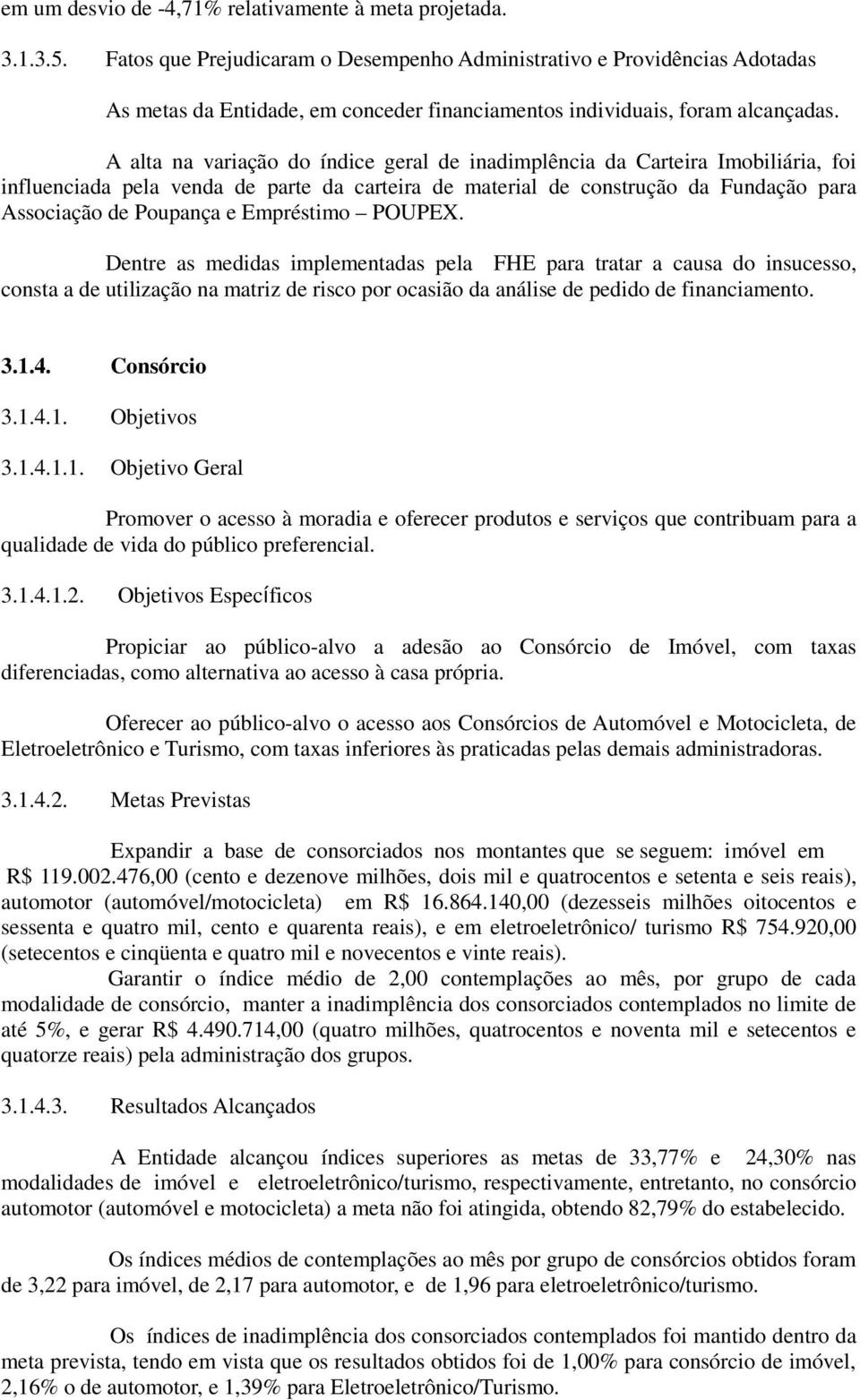 em um desvio de -4,71% relativamente à meta projetada.

3.1.3.5. Fatos que Prejudicaram o Desempenho Administrativo e Providências Adotadas

As metas da Entidade, em conceder financiamentos individuais, foram alcançadas.

A alta na variação do índice geral de inadimplência da Carteira Imobiliária, foi influenciada pela venda de parte da carteira de material de construção da Fundação para Associação de Poupança e Empréstimo – POUPEX.

Dentre as medidas implementadas pela FHE para tratar a causa do insucesso, consta a de utilização na matriz de risco por ocasião da análise de pedido de financiamento.

3.1.4. Consórcio

3.1.4.1. Objetivos

3.1.4.1.1. Objetivo Geral

Promover o acesso à moradia e oferecer produtos e serviços que contribuam para a qualidade de vida do público preferencial.

3.1.4.1.2. Objetivos Específicos

Propiciar ao público-alvo a adesão ao Consórcio de Imóvel, com taxas diferenciadas, como alternativa ao acesso à casa própria.

Oferecer ao público-alvo o acesso aos Consórcios de Automóvel e Motocicleta, de Eletroeletrônico e Turismo, com taxas inferiores às praticadas pelas demais administradoras.

3.1.4.2. Metas Previstas

Expandir a base de consorciados nos montantes que se seguem: imóvel em R$ 119.002.476,00 (cento e dezenove milhões, dois mil e quatrocentos e setenta e seis reais), automotor (automóvel/motocicleta) em R$ 16.864.140,00 (dezesseis milhões oitocentos e sessenta e quatro mil, cento e quarenta reais), e em eletroeletrônico/ turismo R$ 754.920,00 (setecentos e cinqüenta e quatro mil e novecentos e vinte reais).

Garantir o índice médio de 2,00 contemplações ao mês, por grupo de cada modalidade de consórcio, manter a inadimplência dos consorciados contemplados no limite de até 5%, e gerar R$ 4.490.714,00 (quatro milhões, quatrocentos e noventa mil e setecentos e quatorze reais) pela administração dos grupos.

3.1.4.3. Resultados Alcançados

A Entidade alcançou índices superiores as metas de 33,77% e 24,30% nas modalidades de imóvel e eletroeletrônico/turismo, respectivamente, entretanto, no consórcio automotor (automóvel e motocicleta) a meta não foi atingida, obtendo 82,79% do estabelecido.

Os índices médios de contemplações ao mês por grupo de consórcios obtidos foram de 3,22 para imóvel, de 2,17 para automotor, e de 1,96 para eletroeletrônico/turismo.

Os índices de inadimplência dos consorciados contemplados foi mantido dentro da meta prevista, tendo em vista que os resultados obtidos foi de 1,00% para consórcio de imóvel, 2,16% o de automotor, e 1,39% para Eletroeletrônico/Turismo.